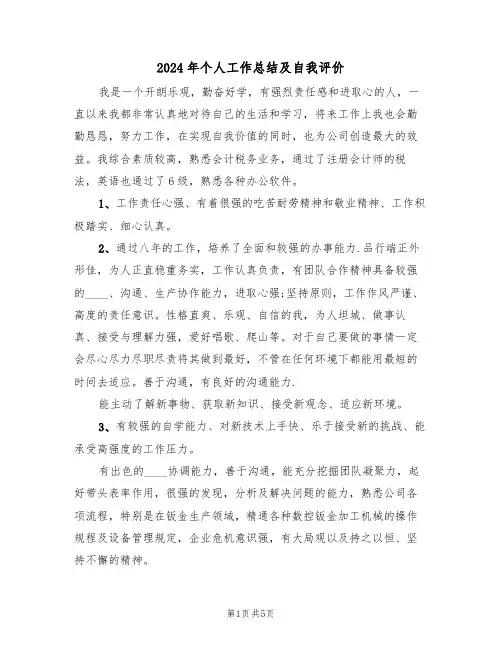 2024年个人工作总结及自我评价

我是一个开朗乐观，勤奋好学，有强烈责任感和进取心的人，一直以来我都非常认真地对待自己的生活和学习，将来工作上我也会勤勤恳恳，努力工作，在实现自我价值的同时，也为公司创造最大的效益。我综合素质较高，熟悉会计税务业务，通过了注册会计师的税法，英语也通过了6级，熟悉各种办公软件。

1、工作责任心强、有着很强的吃苦耐劳精神和敬业精神、工作积极踏实、细心认真。

2、通过八年的工作，培养了全面和较强的办事能力.品行端正外形佳，为人正直稳重务实，工作认真负责，有团队合作精神具备较强的____、沟通、生产协作能力，进取心强;坚持原则，工作作风严谨、高度的责任意识。性格直爽、乐观、自信的我，为人坦城、做事认真、接受与理解力强，爱好唱歌、爬山等。对于自己要做的事情一定会尽心尽力尽职尽责将其做到最好，不管在任何环境下都能用最短的时间去适应。善于沟通，有良好的沟通能力.

能主动了解新事物、获取新知识、接受新观念、适应新环境。

3、有较强的自学能力、对新技术上手快、乐于接受新的挑战、能承受高强度的工作压力。

有出色的____协调能力，善于沟通，能充分挖掘团队凝聚力，起好带头表率作用，很强的发现，分析及解决问题的能力，熟悉公司各项流程，特别是在钣金生产领域，精通各种数控钣金加工机械的操作规程及设备管理规定，企业危机意识强，有大局观以及持之以恒、坚持不懈的精神。

第1页 共5页